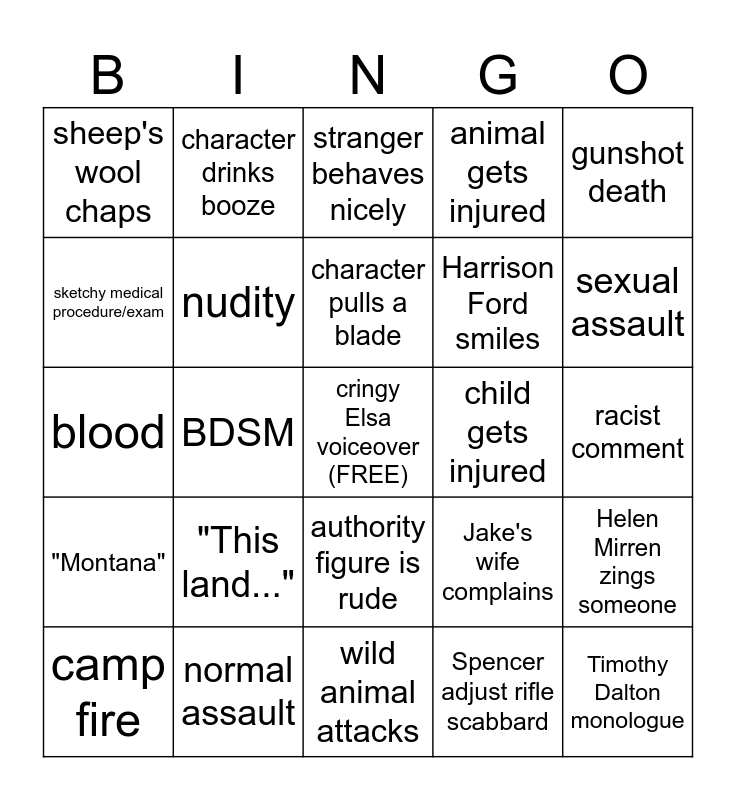 | B | I | N | G | O |
|---|---|---|---|---|
| sheep's wool chaps | character drinks booze | stranger behaves nicely | animal gets injured | gunshot death |
| sketchy medical procedure/exam | nudity | character pulls a blade | Harrison Ford smiles | sexual assault |
| blood | BDSM | cringy Elsa voiceover (FREE) | child gets injured | racist comment |
| "Montana" | "This land..." | authority figure is rude | Jake's wife complains | Helen Mirren zings someone |
| camp fire | normal assault | wild animal attacks | Spencer adjust rifle scabbard | Timothy Dalton monologue |